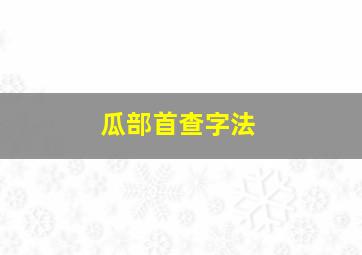 瓜部首查字法